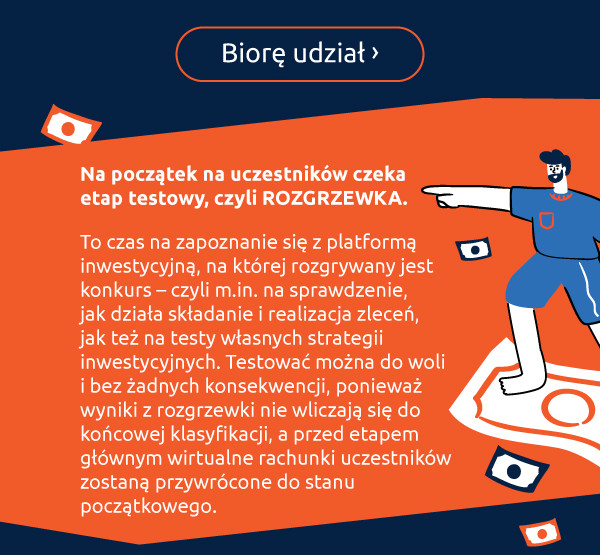 Biorę udział ›

Na początek na uczestników czeka etap testowy, czyli ROZGRZEWKA.

To czas na zapoznanie się z platformą inwestycyjną, na której rozgrywany jest konkurs – czyli m.in. na sprawdzenie, jak działa składanie i realizacja zleceń, jak też na testy własnych strategii inwestycyjnych. Testować można do woli i bez żadnych konsekwencji, ponieważ wyniki z rozgrzewki nie wliczają się do końcowej klasyfikacji, a przed etapem głównym wirtualne rachunki uczestników zostaną przywrócone do stanu początkowego.